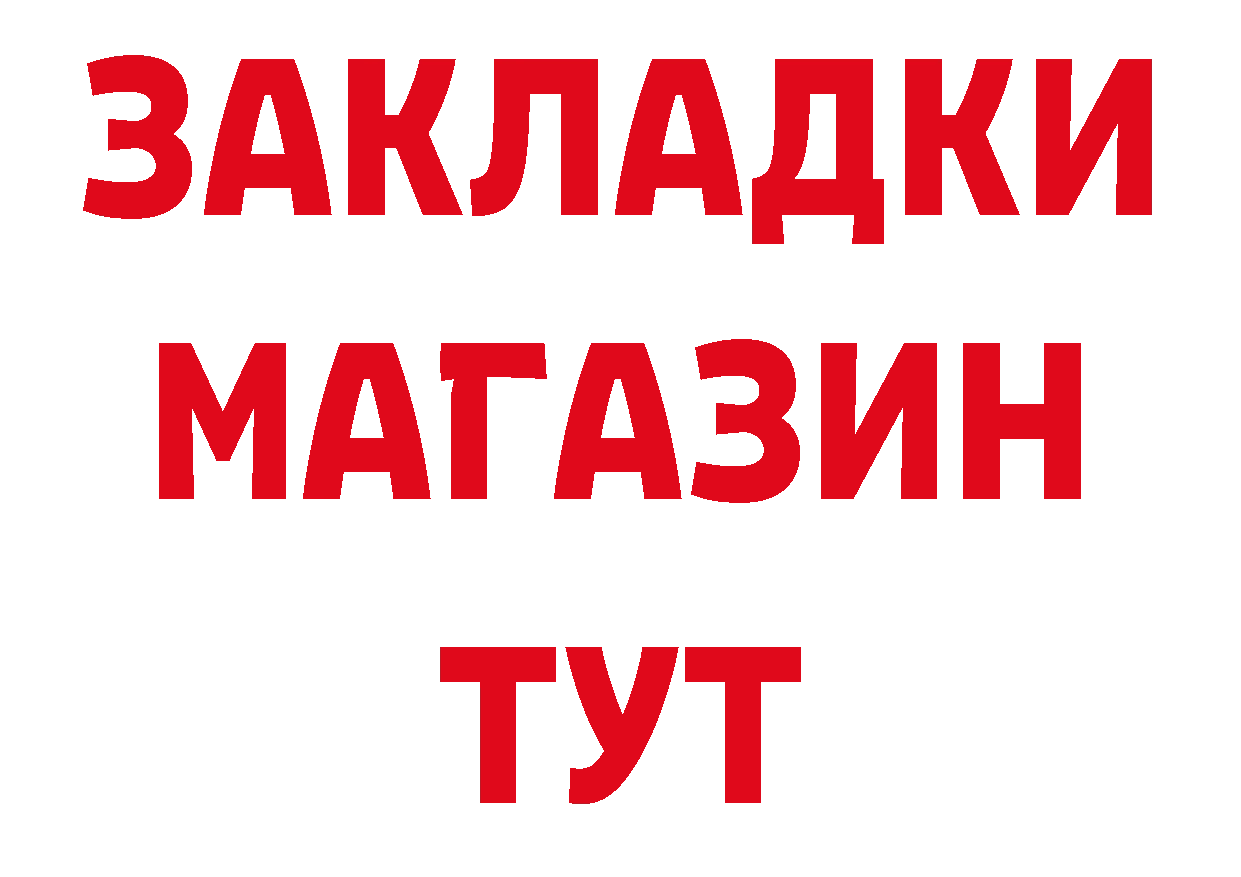 ЗАКЛАДКИ
МАГАЗИН
ТУТ